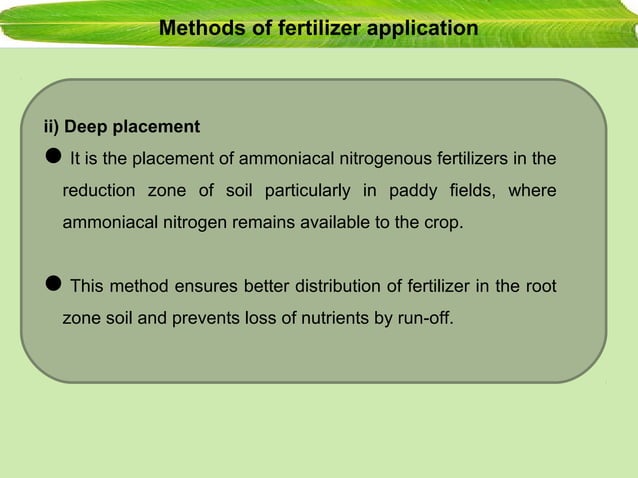 Methods of fertilizer application

ii) Deep placement

● It is the placement of ammoniacal nitrogenous fertilizers in the reduction zone of soil particularly in paddy fields, where ammoniacal nitrogen remains available to the crop.

● This method ensures better distribution of fertilizer in the root zone soil and prevents loss of nutrients by run-off.